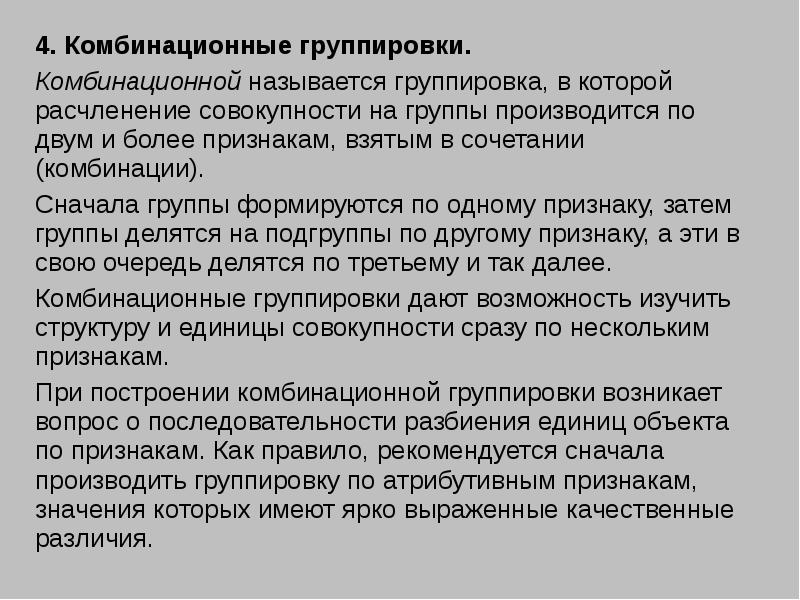 4. Комбинационные группировки.

Комбинационной называется группировка, в которой расчленение совокупности на группы производится по двум и более признакам, взятым в сочетании (комбинации).

Сначала группы формируются по одному признаку, затем группы делятся на подгруппы по другому признаку, а эти в свою очередь делятся по третьему и так далее.

Комбинационные группировки дают возможность изучить структуру и единицы совокупности сразу по нескольким признакам.

При построении комбинационной группировки возникает вопрос о последовательности разбиения единиц объекта по признакам. Как правило, рекомендуется сначала производить группировку по атрибутивным признакам, значения которых имеют ярко выраженные качественные различия.